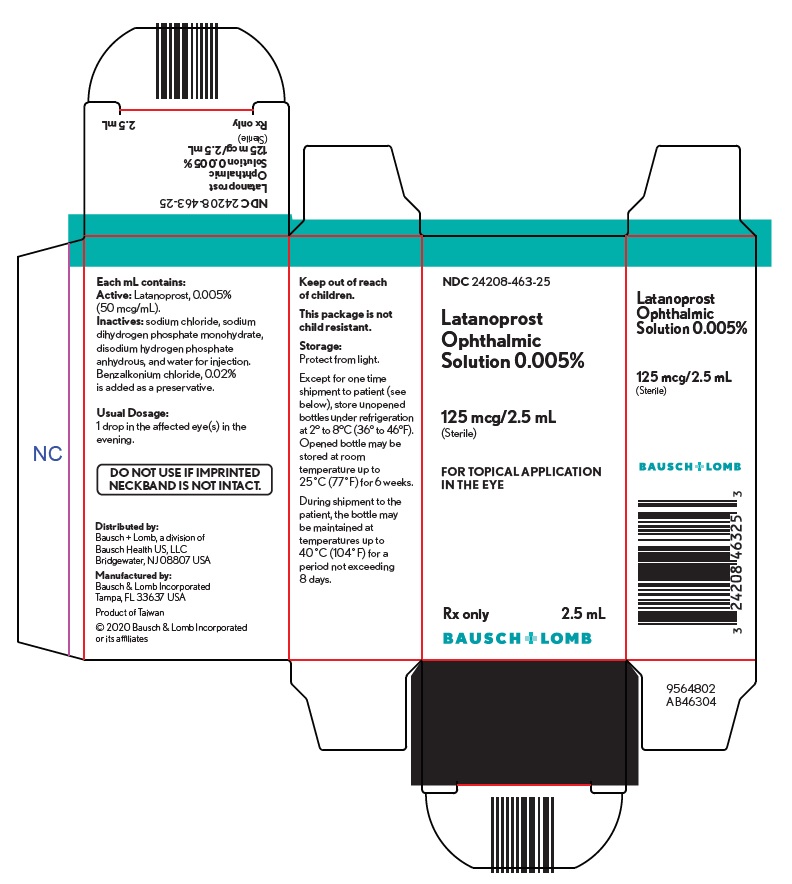 NDC 24208-463-25
Latanoprost
Ophthalmic
Solution 0.005%
125 mcg/2.5 mL
(Sterile)
Rx only
2.5 mL

NC

Each mL contains:
Active: Latanoprost, 0.005% (50 mcg/mL).
Inactives: sodium chloride, sodium dihydrogen phosphate monohydrate, disodium hydrogen phosphate anhydrous, and water for injection. Benzalkonium chloride, 0.02% is added as a preservative.

Usual Dosage:
1 drop in the affected eye(s) in the evening.

DO NOT USE IF IMPRINTED NECKBAND IS NOT INTACT.

Distributed by:
Bausch + Lomb, a division of Bausch Health US, LLC
Bridgewater, NJ 08807 USA
Manufactured by:
Bausch & Lomb Incorporated
Tampa, FL 33637 USA
Product of Taiwan
© 2020 Bausch & Lomb Incorporated or its affiliates

Keep out of reach of children.
This package is not child resistant.
Storage:
Protect from light.
Except for one time shipment to patient (see below), store unopened bottles under refrigeration at 2° to 8°C (36° to 46°F). Opened bottle may be stored at room temperature up to 25°C (77°F) for 6 weeks.
During shipment to the patient, the bottle may be maintained at temperatures up to 40°C (104°F) for a period not exceeding 8 days.

NDC 24208-463-25
Latanoprost Ophthalmic Solution 0.005%
125 mcg/2.5 mL
(Sterile)
FOR TOPICAL APPLICATION IN THE EYE
Rx only 2.5 mL
BAUSCH + LOMB

Latanoprost Ophthalmic Solution 0.005%
125 mcg/2.5 mL
(Sterile)
BAUSCH + LOMB
3 24208 46325 3

9564802
AB46304